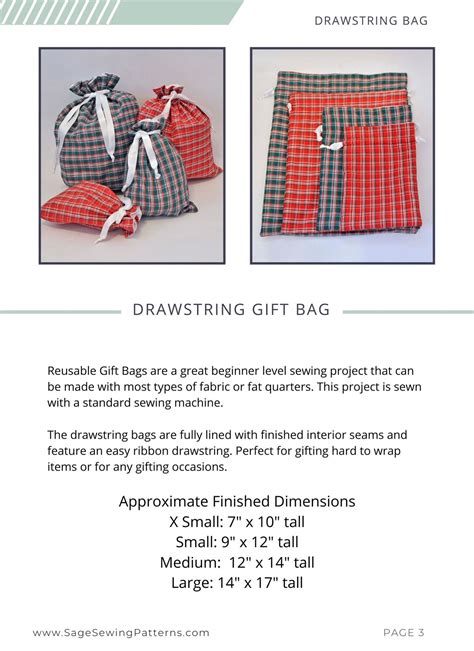 DRAWSTRING BAG

DRAWSTRING GIFT BAG

Reusable Gift Bags are a great beginner level sewing project that can be made with most types of fabric or fat quarters. This project is sewn with a standard sewing machine.

The drawstring bags are fully lined with finished interior seams and feature an easy ribbon drawstring. Perfect for gifting hard to wrap items or for any gifting occasions.

Approximate Finished Dimensions
X Small: 7" x 10" tall
Small: 9" x 12" tall
Medium: 12" x 14" tall
Large: 14" x 17" tall

www.SageSewingPatterns.com

PAGE 3